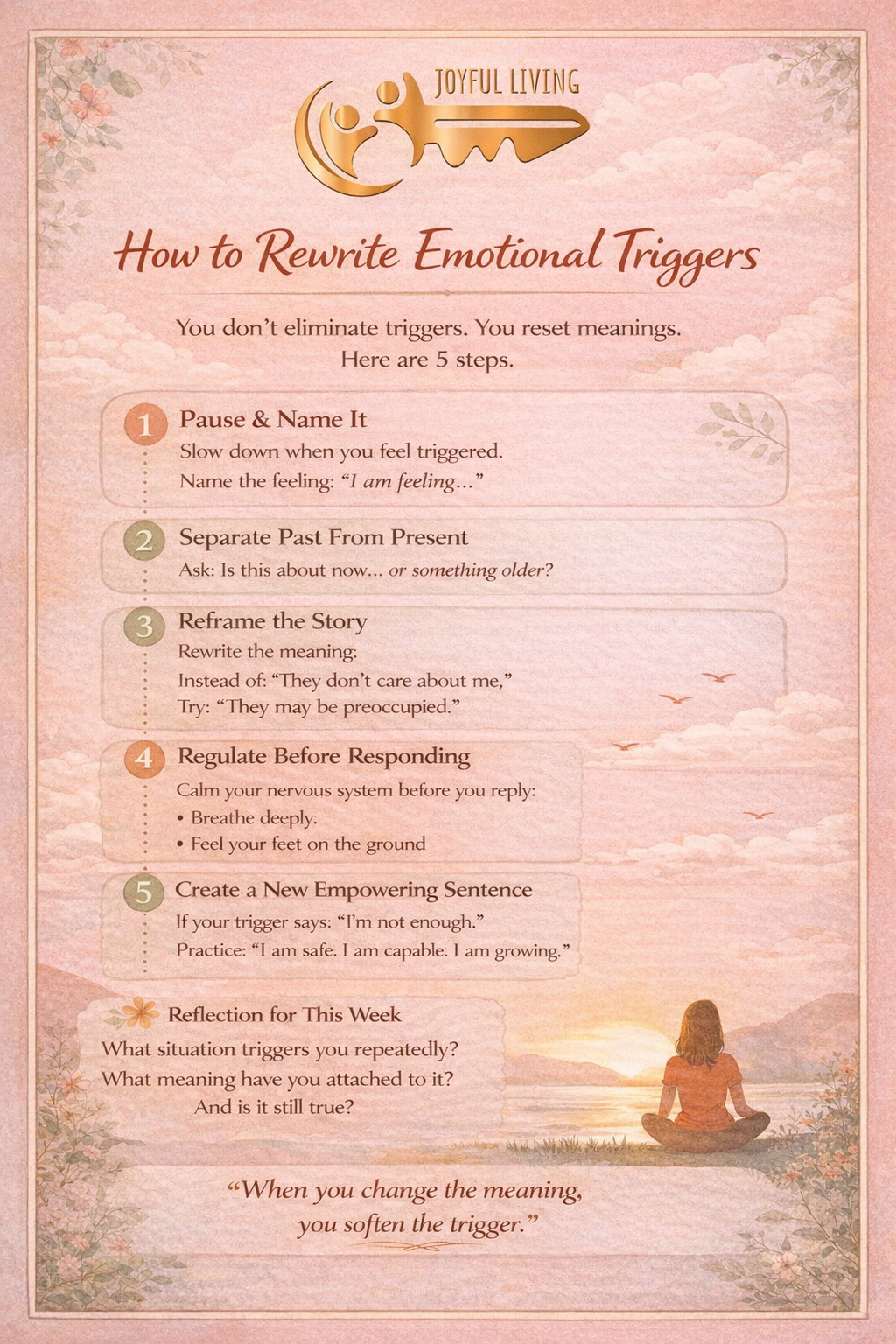 JOYFUL LIVING

How to Rewrite Emotional Triggers

You don't eliminate triggers. You reset meanings. Here are 5 steps.

1 Pause & Name It
Slow down when you feel triggered.
Name the feeling: "I am feeling..."

2 Separate Past From Present
Ask: Is this about now... or something older?

3 Reframe the Story
Rewrite the meaning:
Instead of: "They don't care about me,"
Try: "They may be preoccupied."

4 Regulate Before Responding
Calm your nervous system before you reply:
• Breathe deeply.
• Feel your feet on the ground

5 Create a New Empowering Sentence
If your trigger says: "I'm not enough."
Practice: "I am safe. I am capable. I am growing."

Reflection for This Week
What situation triggers you repeatedly?
What meaning have you attached to it?
And is it still true?

"When you change the meaning, you soften the trigger."